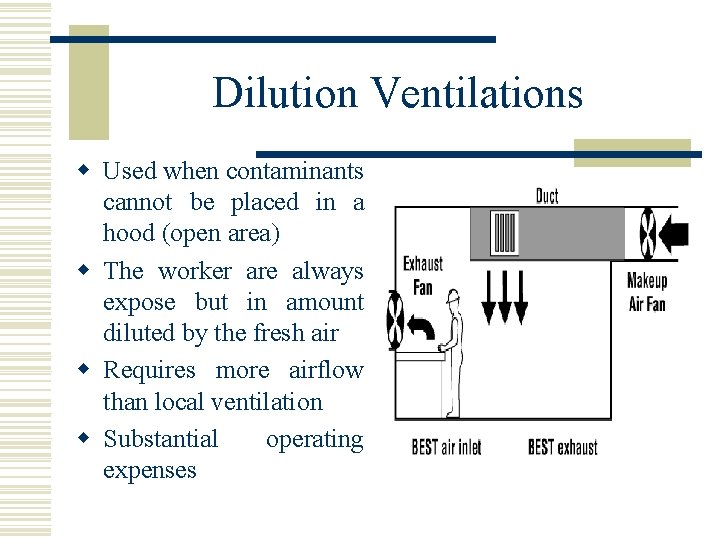 Dilution Ventilations

◆ Used when contaminants cannot be placed in a hood (open area)

◆ The worker are always expose but in amount diluted by the fresh air

◆ Requires more airflow than local ventilation

◆ Substantial operating expenses

Duct

Exhaust Fan

Makeup Air Fan

BEST air inlet

BEST exhaust